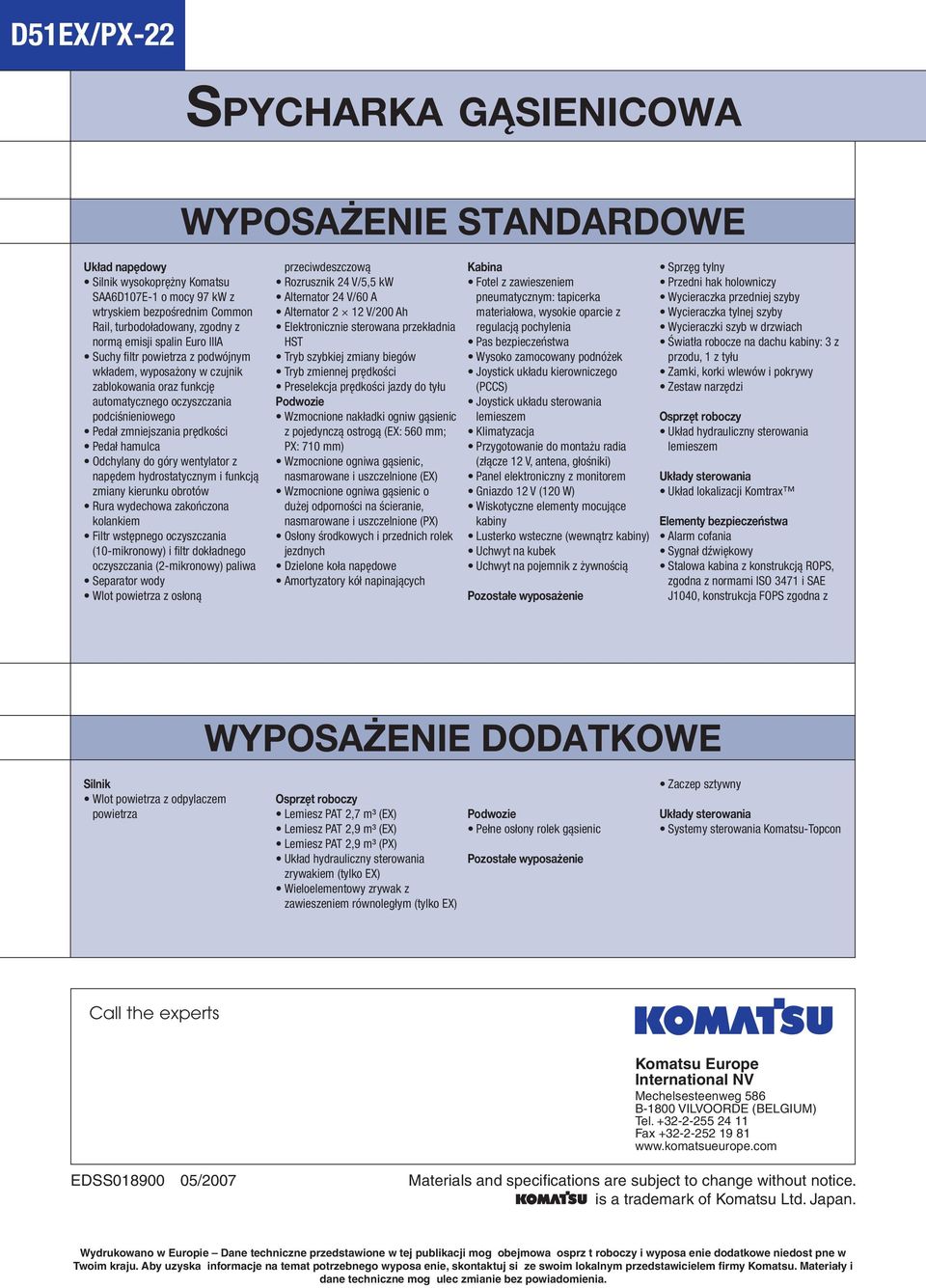 D51EX/PX-22

SPYCHARKA GĄSIENICOWA

WYPOSAŻENIE STANDARDOWE

Układ napędowy
• Silnik wysokoprężny Komatsu SAA6D107E-1 o mocy 97 kW z wtryskiem bezpośrednim Common Rail, turbodoładowany, zgodny z normą emisji spalin Euro IIIA
• Suchy filtr powietrza z podwójnym wkładem, wyposażony w czujnik zablokowania oraz funkcję automatycznego oczyszczania podciśnieniowego
• Pedał zmniejszania prędkości
• Pedał hamulca
• Odchylany do góry wentylator z napędem hydrostatycznym i funkcją zmiany kierunku obrotów
• Rura wydechowa zakończona kolankiem
• Filtr wstępnego oczyszczania (10-mikronowy) i filtr dokładnego oczyszczania (2-mikronowy) paliwa
• Separator wody
• Wlot powietrza z osłoną przeciwdeszczową
• Rozrusznik 24 V/5,5 kW
• Alternator 24 V/60 A
• Alternator 2 × 12 V/200 Ah
• Elektronicznie sterowana przekładnia HST
• Tryb szybkiej zmiany biegów
• Tryb zmiennej prędkości
• Preselekcja prędkości jazdy do tyłu

Podwozie
• Wzmocnione nakładki ogniw gąsienic z pojedynczą ostrogą (EX: 560 mm; PX: 710 mm)
• Wzmocnione ogniwa gąsienic, nasmarowane i uszczelnione (EX)
• Wzmocnione ogniwa gąsienic o dużej odporności na ścieranie, nasmarowane i uszczelnione (PX)
• Osłony środkowych i przednich rolek jezdnych
• Dzielone koła napędowe
• Amortyzatory kół napinających

Kabina
• Fotel z zawieszeniem pneumatycznym: tapicerka materiałowa, wysokie oparcie z regulacją pochylenia
• Pas bezpieczeństwa
• Wysoko zamocowany podnóżek
• Joystick układu kierowniczego (PCCS)
• Joystick układu sterowania lemieszem
• Klimatyzacja
• Przygotowanie do montażu radia (złącze 12 V, antena, głośniki)
• Panel elektroniczny z monitorem
• Gniazdo 12 V (120 W)
• Wiskotyczne elementy mocujące kabiny
• Lusterko wsteczne (wewnątrz kabiny)
• Uchwyt na kubek
• Uchwyt na pojemnik z żywnością

Pozostałe wyposażenie
• Sprzęg tylny
• Przedni hak holowniczy
• Wycieraczka przedniej szyby
• Wycieraczka tylnej szyby
• Wycieraczki szyb w drzwiach
• Światła robocze na dachu kabiny: 3 z przodu, 1 z tyłu
• Zamki, korki wlewów i pokrywy
• Zestaw narzędzi

Osprzęt roboczy
• Układ hydrauliczny sterowania lemieszem

Układy sterowania
• Układ lokalizacji Komtrax™

Elementy bezpieczeństwa
• Alarm cofania
• Sygnał dźwiękowy
• Stalowa kabina z konstrukcją ROPS, zgodna z normami ISO 3471 i SAE J1040, konstrukcja FOPS zgodna z

WYPOSAŻENIE DODATKOWE

Silnik
• Wlot powietrza z odpylaczem powietrza

Osprzęt roboczy
• Lemiesz PAT 2,7 m³ (EX)
• Lemiesz PAT 2,9 m³ (EX)
• Lemiesz PAT 2,9 m³ (PX)
• Układ hydrauliczny sterowania zrywakiem (tylko EX)
• Wieloelementowy zrywak z zawieszeniem równoległym (tylko EX)

Podwozie
• Pełne osłony rolek gąsienic

Pozostałe wyposażenie

• Zaczep sztywny

Układy sterowania
• Systemy sterowania Komatsu-Topcon

Call the experts

KOMATSU

Komatsu Europe International NV
Mechelsesteenweg 586
B-1800 VILVOORDE (BELGIUM)
Tel. +32-2-255 24 11
Fax +32-2-252 19 81
www.komatsueurope.com

EDSS018900 05/2007

Materials and specifications are subject to change without notice.
KOMATSU is a trademark of Komatsu Ltd. Japan.

Wydrukowano w Europie – Dane techniczne przedstawione w tej publikacji mog obejmowa osprz t roboczy i wyposa enie dodatkowe niedost pne w Twoim kraju. Aby uzyska informacje na temat potrzebnego wyposa enie, skontaktuj si ze swoim lokalnym przedstawicielem firmy Komatsu. Materiały i dane techniczne mog ulec zmianie bez powiadomienia.